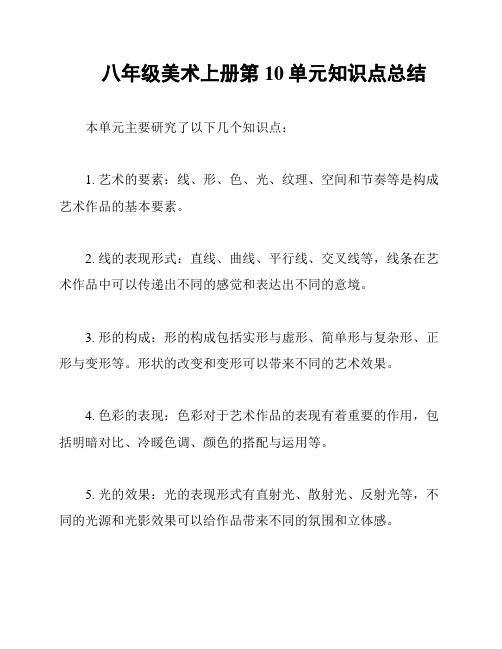 八年级美术上册第 10 单元知识点总结

本单元主要研究了以下几个知识点：

1. 艺术的要素：线、形、色、光、纹理、空间和节奏等是构成艺术作品的基本要素。

2. 线的表现形式：直线、曲线、平行线、交叉线等，线条在艺术作品中可以传递出不同的感觉和表达出不同的意境。

3. 形的构成：形的构成包括实形与虚形、简单形与复杂形、正形与变形等。形状的改变和变形可以带来不同的艺术效果。

4. 色彩的表现：色彩对于艺术作品的表现有着重要的作用，包括明暗对比、冷暖色调、颜色的搭配与运用等。

5. 光的效果：光的表现形式有直射光、散射光、反射光等，不同的光源和光影效果可以给作品带来不同的氛围和立体感。